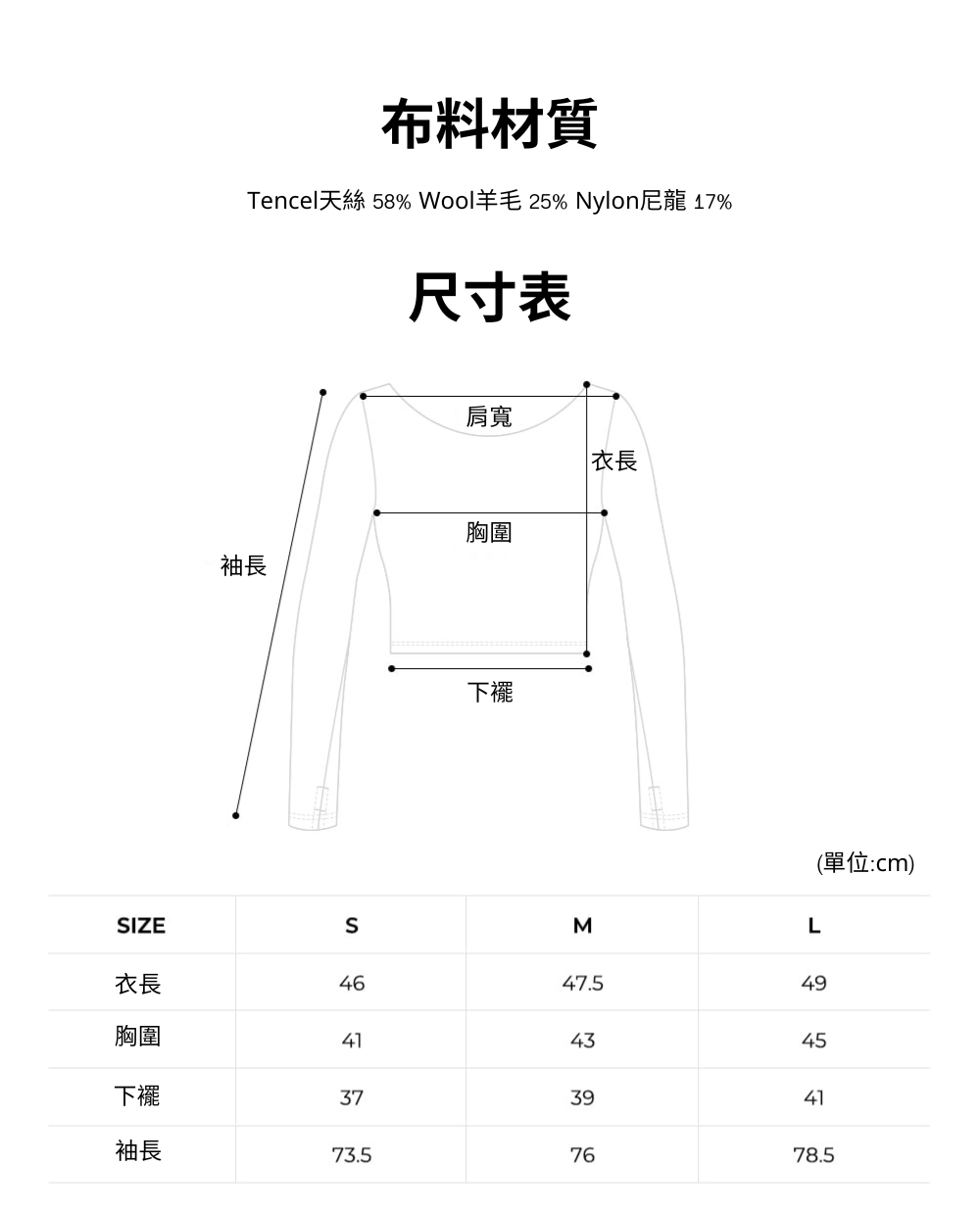 布料材質

Tencel天絲 58% Wool羊毛 25% Nylon尼龍 17%

尺寸表

肩寬

衣長

胸圍

袖長

下襬

(單位:cm)

| SIZE | S | M | L |
|---|---|---|---|
| 衣長 | 46 | 47.5 | 49 |
| 胸圍 | 41 | 43 | 45 |
| 下襬 | 37 | 39 | 41 |
| 袖長 | 73.5 | 76 | 78.5 |